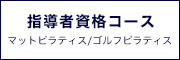 指導者資格コース

マットピラティス/ゴルフピラティス